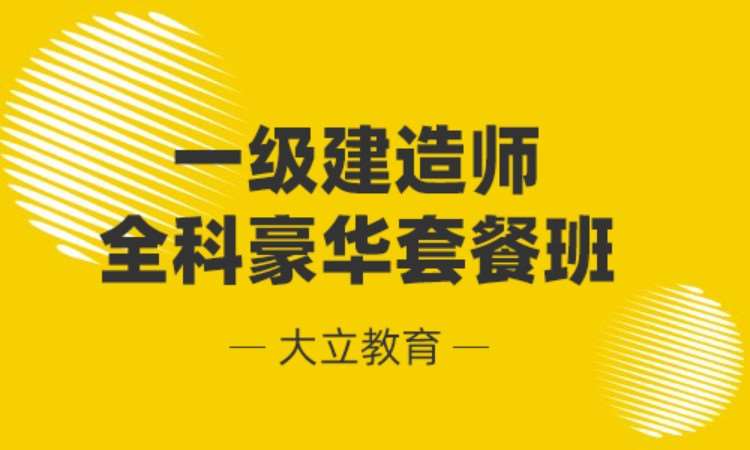 一级建造师
全科豪华套餐班

— 大立教育 —